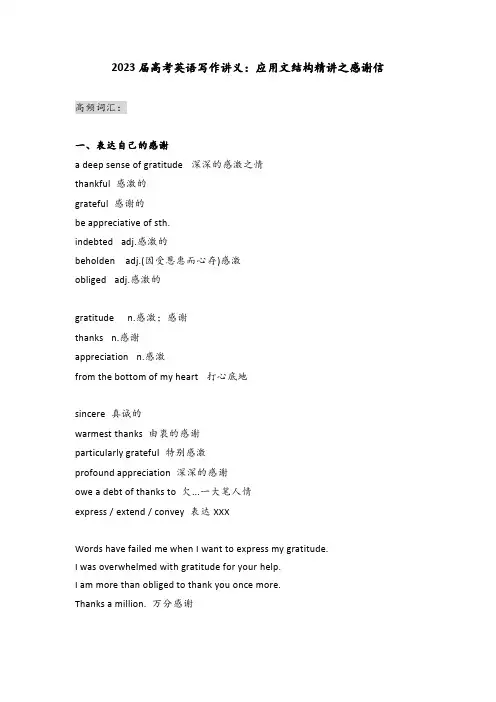 2023 届高考英语写作讲义：应用文结构精讲之感谢信

高频词汇：

一、表达自己的感谢
a deep sense of gratitude 深深的感激之情
thankful 感激的
grateful 感谢的
be appreciative of sth.
indebted adj.感激的
beholden adj.(因受恩惠而心存)感激
obliged adj.感激的

gratitude n.感激；感谢
thanks n.感谢
appreciation n.感激
from the bottom of my heart 打心底地

sincere 真诚的
warmest thanks 由衷的感谢
particularly grateful 特别感激
profound appreciation 深深的感谢
owe a debt of thanks to 欠…一大笔人情
express / extend / convey 表达 XXX

Words have failed me when I want to express my gratitude.
I was overwhelmed with gratitude for your help.
I am more than obliged to thank you once more.
Thanks a million. 万分感谢